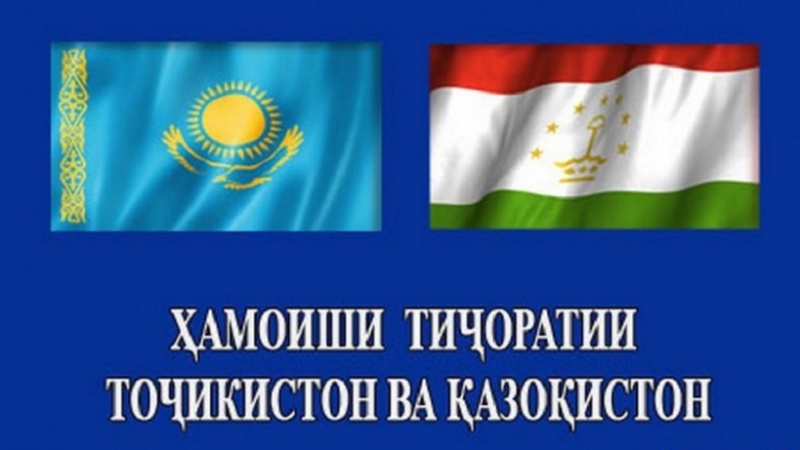 ҲАМОИШИ ТИҶОРАТИИ ТОҶИКИСТОН ВА ҚАЗОҚИСТОН